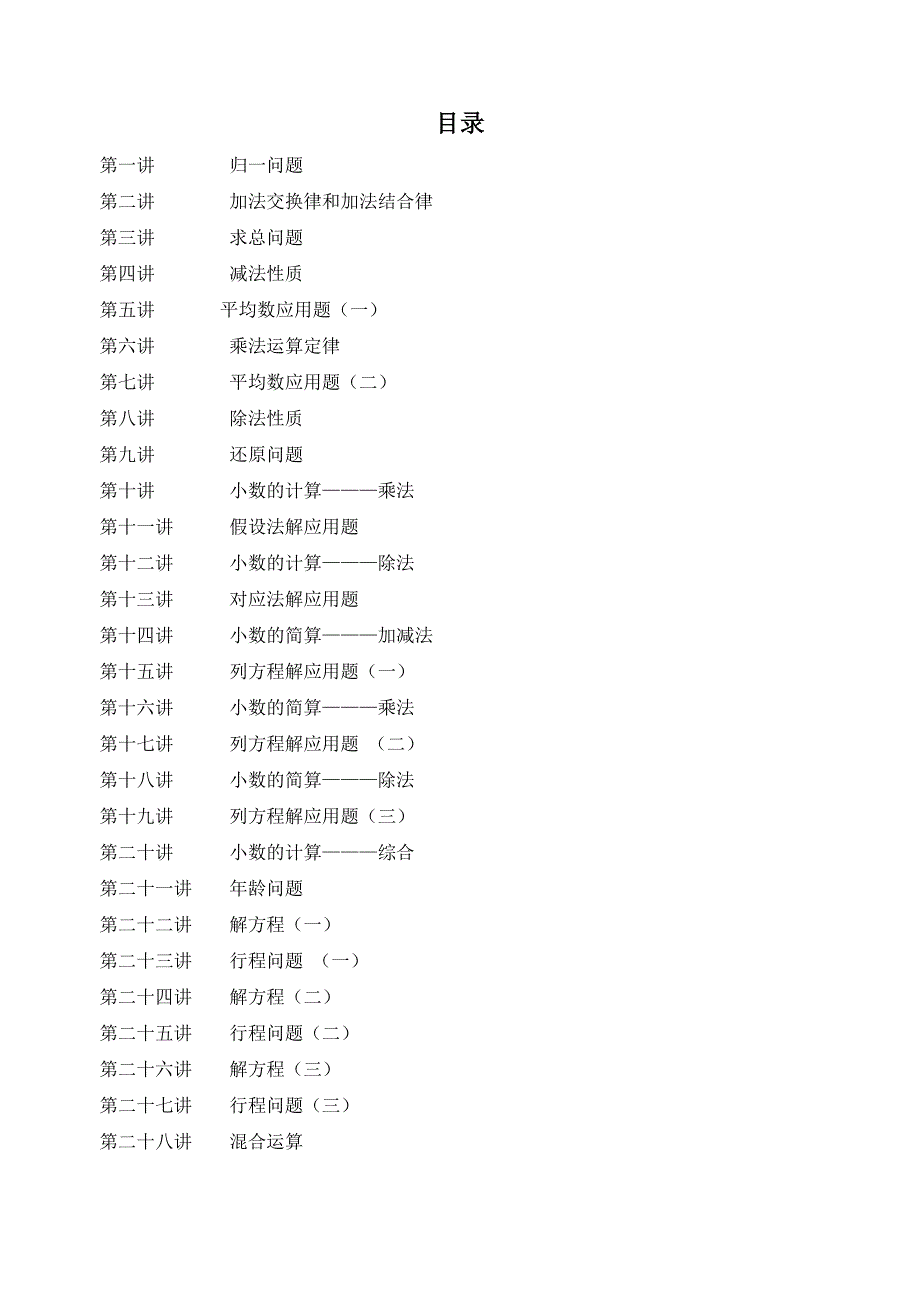 目录

第一讲 归一问题

第二讲 加法交换律和加法结合律

第三讲 求总问题

第四讲 减法性质

第五讲 平均数应用题（一）

第六讲 乘法运算定律

第七讲 平均数应用题（二）

第八讲 除法性质

第九讲 还原问题

第十讲 小数的计算———乘法

第十一讲 假设法解应用题

第十二讲 小数的计算———除法

第十三讲 对应法解应用题

第十四讲 小数的简算———加减法

第十五讲 列方程解应用题（一）

第十六讲 小数的简算———乘法

第十七讲 列方程解应用题 （二）

第十八讲 小数的简算———除法

第十九讲 列方程解应用题（三）

第二十讲 小数的计算———综合

第二十一讲 年龄问题

第二十二讲 解方程（一）

第二十三讲 行程问题 （一）

第二十四讲 解方程（二）

第二十五讲 行程问题（二）

第二十六讲 解方程（三）

第二十七讲 行程问题（三）

第二十八讲 混合运算